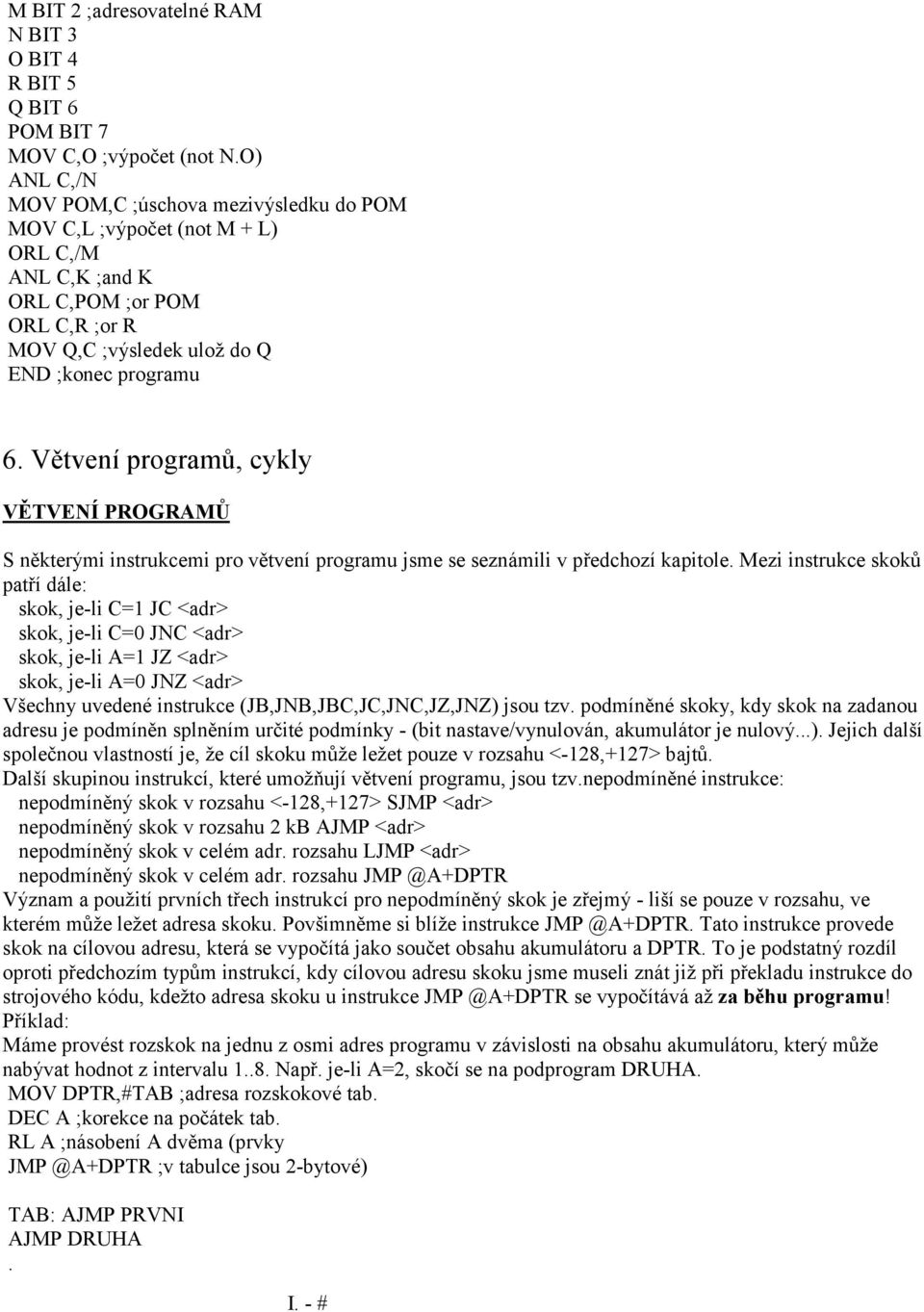 M BIT 2 ;adresovatelné RAM
N BIT 3
O BIT 4
R BIT 5
Q BIT 6
POM BIT 7
MOV C,O ;výpočet (not N.O)
ANL C,/N
MOV POM,C ;úschova mezivýsledku do POM
MOV C,L ;výpočet (not M + L)
ORL C,/M
ANL C,K ;and K
ORL C,POM ;or POM
ORL C,R ;or R
MOV Q,C ;výsledek ulož do Q
END ;konec programu

6. Větvení programů, cykly

VĚTVENÍ PROGRAMŮ

S některými instrukcemi pro větvení programu jsme se seznámili v předchozí kapitole. Mezi instrukce skoků patří dále:
skok, je-li C=1 JC <adr>
skok, je-li C=0 JNC <adr>
skok, je-li A=1 JZ <adr>
skok, je-li A=0 JNZ <adr>
Všechny uvedené instrukce (JB,JNB,JBC,JC,JNC,JZ,JNZ) jsou tzv. podmíněné skoky, kdy skok na zadanou adresu je podmíněn splněním určité podmínky - (bit nastave/vynulován, akumulátor je nulový...). Jejich další společnou vlastností je, že cíl skoku může ležet pouze v rozsahu <-128,+127> bajtů.
Další skupinou instrukcí, které umožňují větvení programu, jsou tzv.nepodmíněné instrukce:
nepodmíněný skok v rozsahu <-128,+127> SJMP <adr>
nepodmíněný skok v rozsahu 2 kB AJMP <adr>
nepodmíněný skok v celém adr. rozsahu LJMP <adr>
nepodmíněný skok v celém adr. rozsahu JMP @A+DPTR
Význam a použití prvních třech instrukcí pro nepodmíněný skok je zřejmý - liší se pouze v rozsahu, ve kterém může ležet adresa skoku. Povšimněme si blíže instrukce JMP @A+DPTR. Tato instrukce provede skok na cílovou adresu, která se vypočítá jako součet obsahu akumulátoru a DPTR. To je podstatný rozdíl oproti předchozím typům instrukcí, kdy cílovou adresu skoku jsme museli znát již při překladu instrukce do strojového kódu, kdežto adresa skoku u instrukce JMP @A+DPTR se vypočítává až za běhu programu!
Příklad:
Máme provést rozskok na jednu z osmi adres programu v závislosti na obsahu akumulátoru, který může nabývat hodnot z intervalu 1..8. Např. je-li A=2, skočí se na podprogram DRUHA.
MOV DPTR,#TAB ;adresa rozskokové tab.
DEC A ;korekce na počátek tab.
RL A ;násobení A dvěma (prvky
JMP @A+DPTR ;v tabulce jsou 2-bytové)

TAB: AJMP PRVNI
AJMP DRUHA
.

I. - #